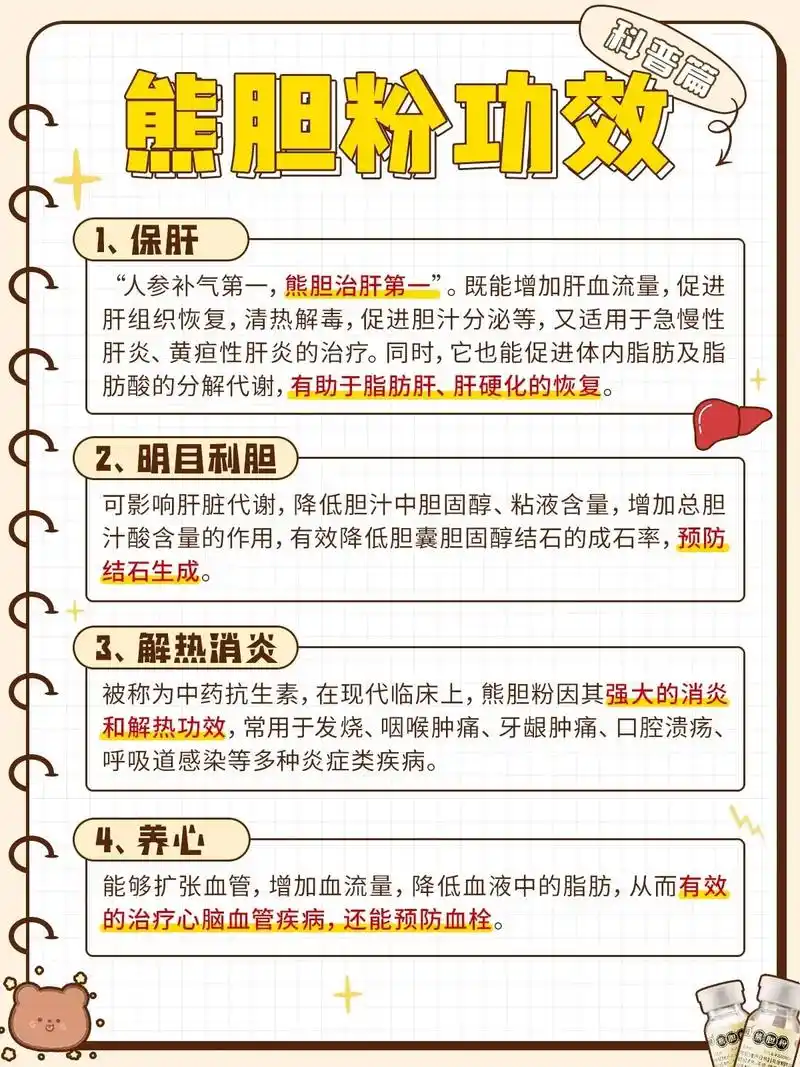 科普篇

熊胆粉功效

1、保肝

“人参补气第一，熊胆治肝第一”。既能增加肝血流量，促进肝组织恢复，清热解毒，促进胆汁分泌等，又适用于急慢性肝炎、黄疸性肝炎的治疗。同时，它也能促进体内脂肪及脂肪酸的分解代谢，有助于脂肪肝、肝硬化的恢复。

2、明目利胆

可影响肝脏代谢，降低胆汁中胆固醇、粘液含量，增加总胆汁酸含量的作用，有效降低胆囊胆固醇结石的成石率，预防结石生成。

3、解热消炎

被称为中药抗生素，在现代临床上，熊胆粉因其强大的消炎和解热功效，常用于发烧、咽喉肿痛、牙龈肿痛、口腔溃疡、呼吸道感染等多种炎症类疾病。

4、养心

能够扩张血管，增加血流量，降低血液中的脂肪，从而有效的治疗心脑血管疾病，还能预防血栓。

熊胆粉